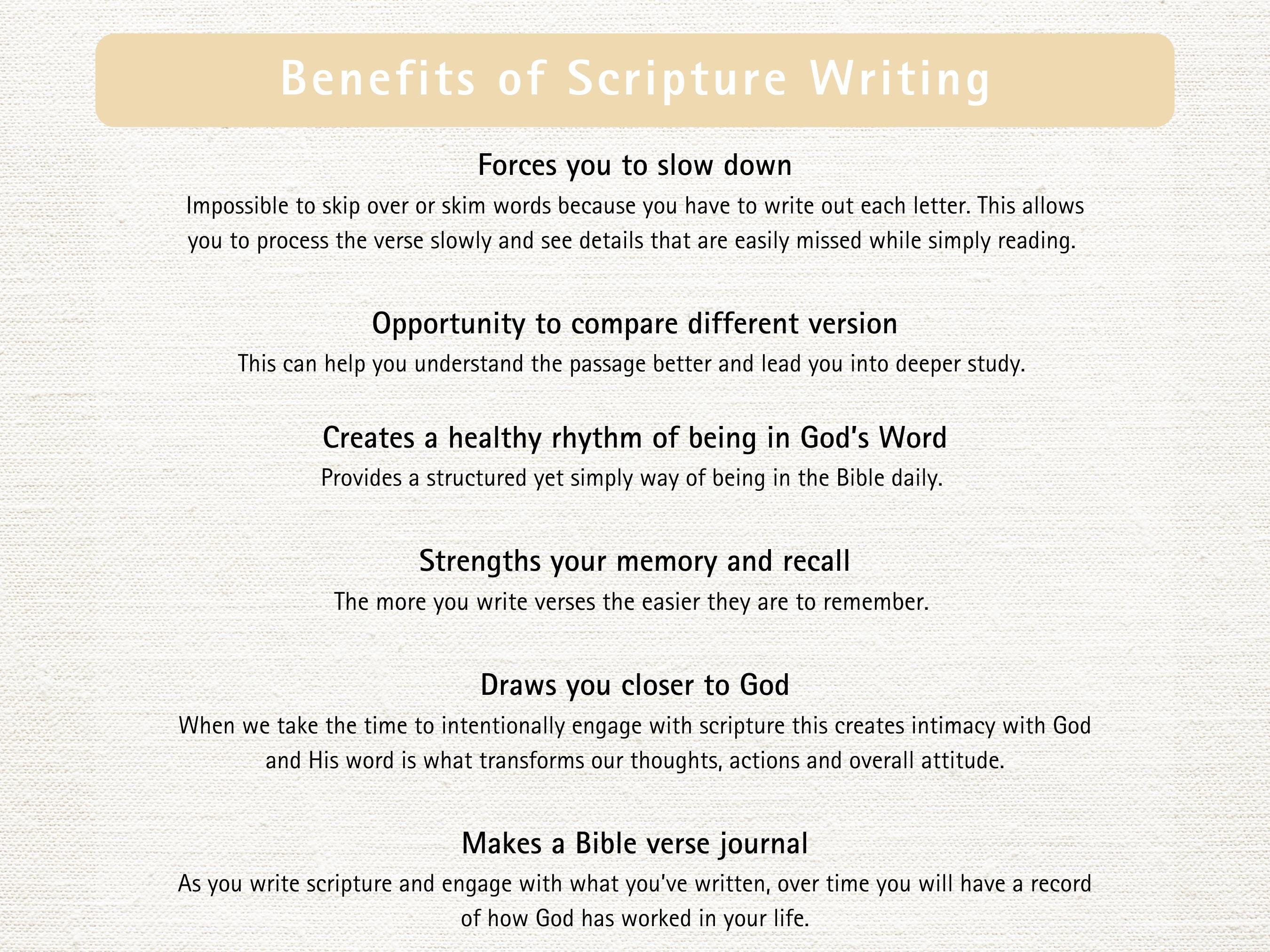 Benefits of Scripture Writing

Forces you to slow down

Impossible to skip over or skim words because you have to write out each letter. This allows you to process the verse slowly and see details that are easily missed while simply reading.

Opportunity to compare different version

This can help you understand the passage better and lead you into deeper study.

Creates a healthy rhythm of being in God's Word

Provides a structured yet simply way of being in the Bible daily.

Strengths your memory and recall

The more you write verses the easier they are to remember.

Draws you closer to God

When we take the time to intentionally engage with scripture this creates intimacy with God and His word is what transforms our thoughts, actions and overall attitude.

Makes a Bible verse journal

As you write scripture and engage with what you've written, over time you will have a record of how God has worked in your life.